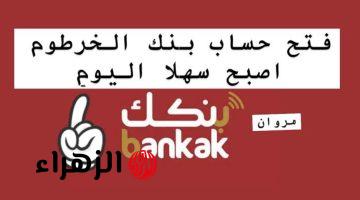 فتح حساب بنك الخرطوم اصبح سهلا اليوم

بنكك
bankak

مروان

الزهراء